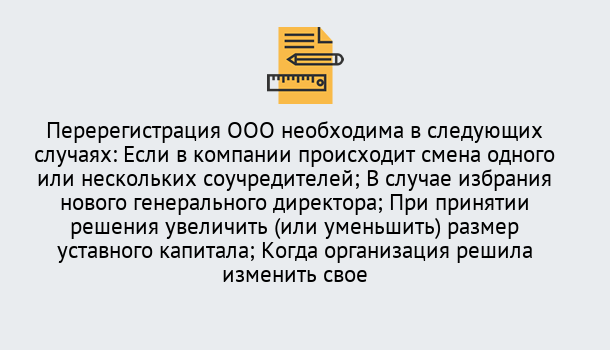 Перерегистрация ООО необходима в следующих случаях: Если в компании происходит смена одного или нескольких соучредителей; В случае избрания нового генерального директора; При принятии решения увеличить (или уменьшить) размер уставного капитала; Когда организация решила изменить свое